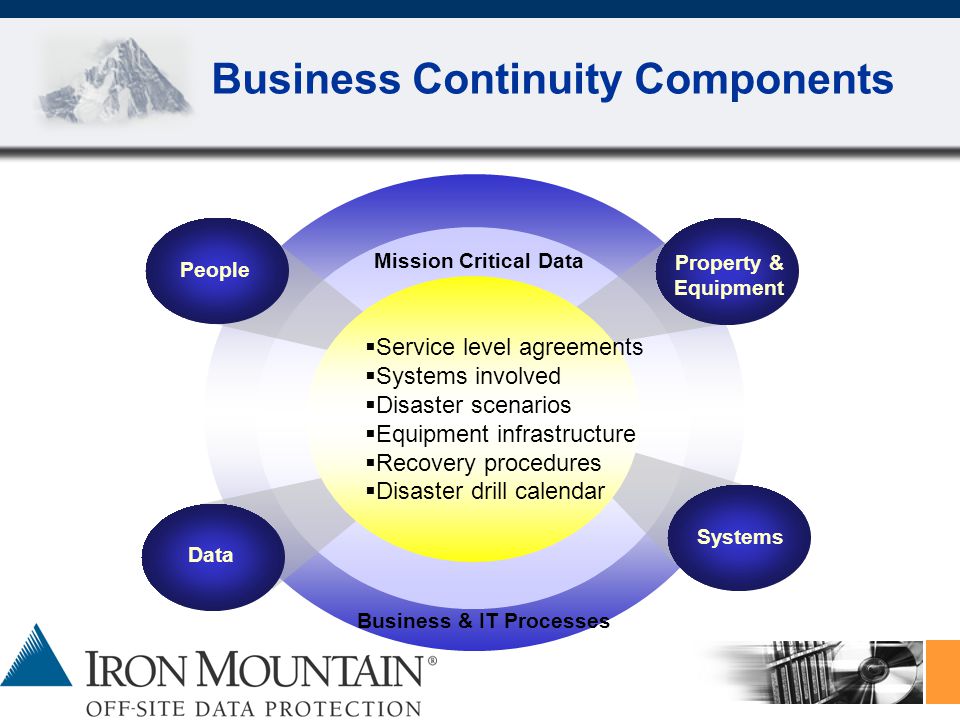 Business Continuity Components

People

Mission Critical Data

Property & Equipment

▪Service level agreements
▪Systems involved
▪Disaster scenarios
▪Equipment infrastructure
▪Recovery procedures
▪Disaster drill calendar

Data

Systems

Business & IT Processes

IRON MOUNTAIN®
OFF-SITE DATA PROTECTION